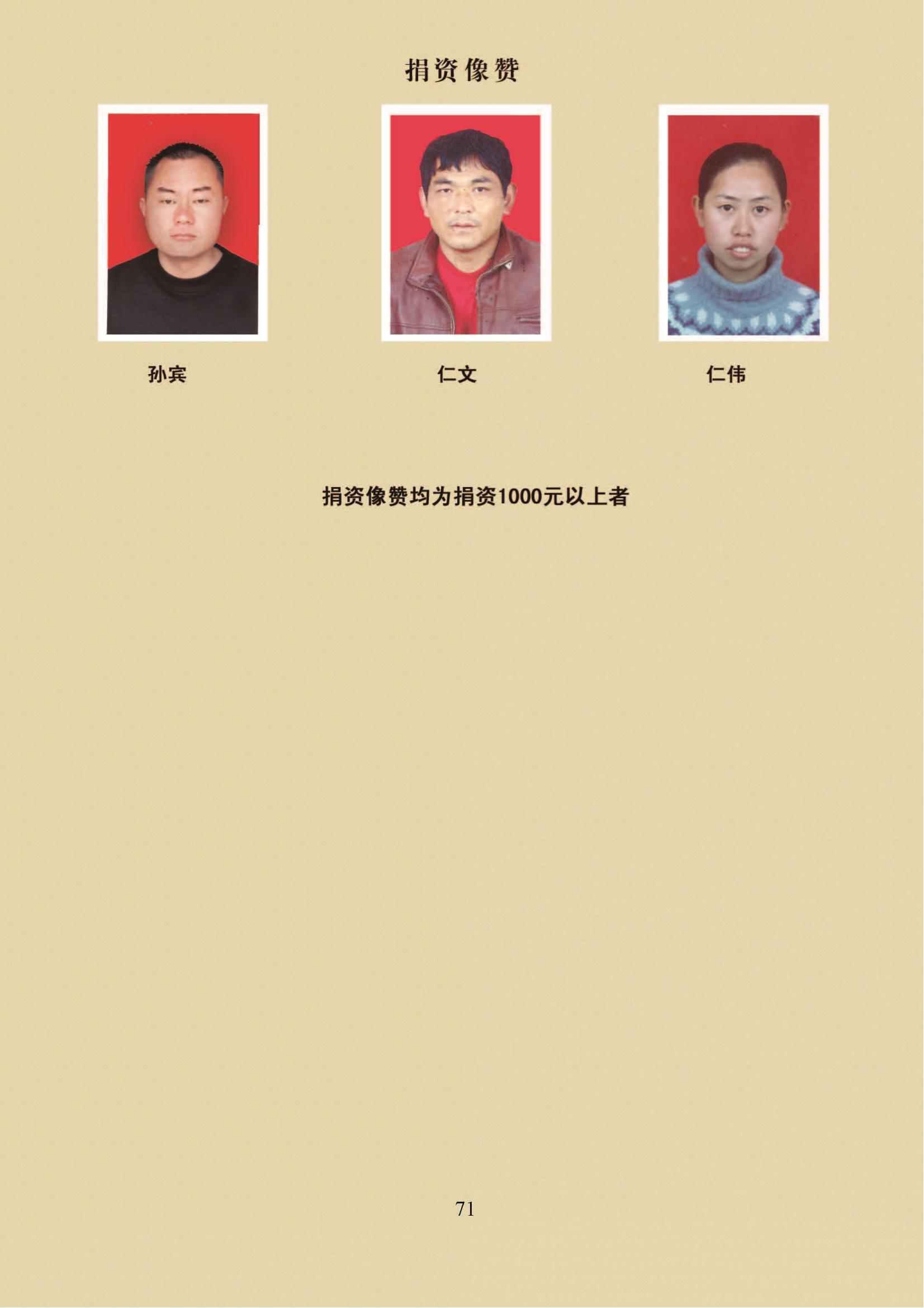 捐资像赞

孙宾

仁文

仁伟

捐资像赞均为捐资1000元以上者

71